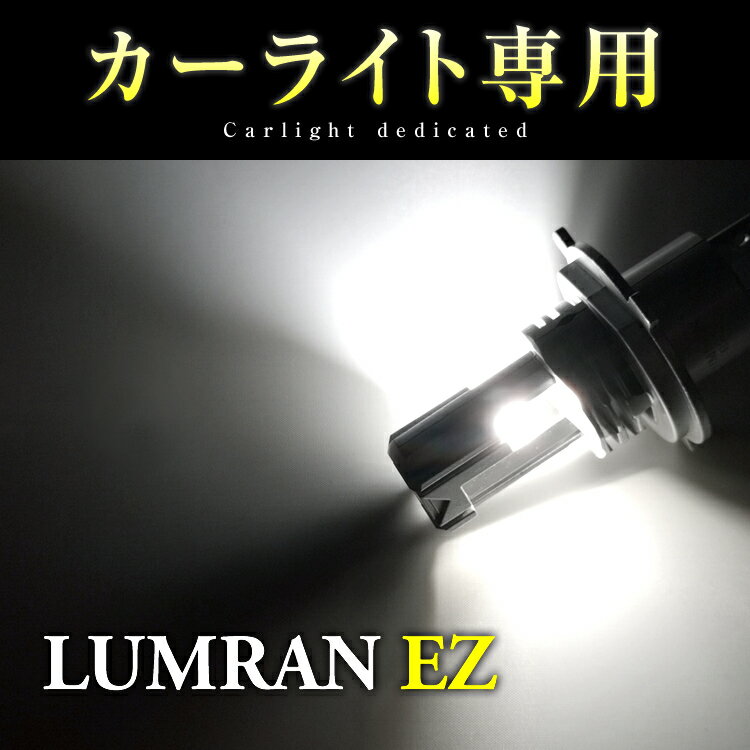 カーライト専用
Carlight dedicated

LUMRAN EZ